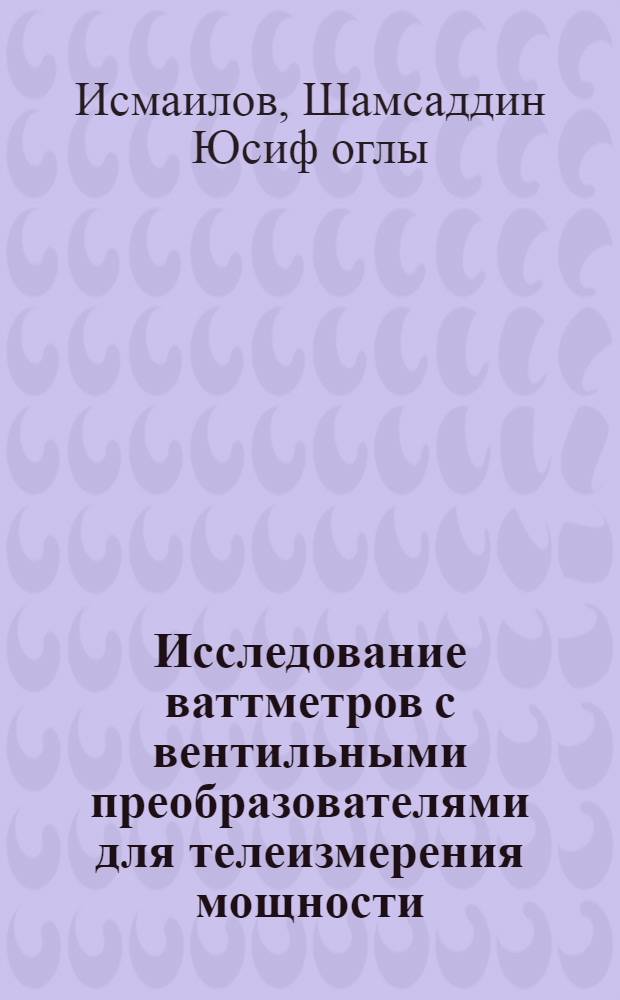 Исмаилов, Шамсаддин Юсиф оглы

Исследование ваттметров с вентильными преобразователями для телеизмерения мощности